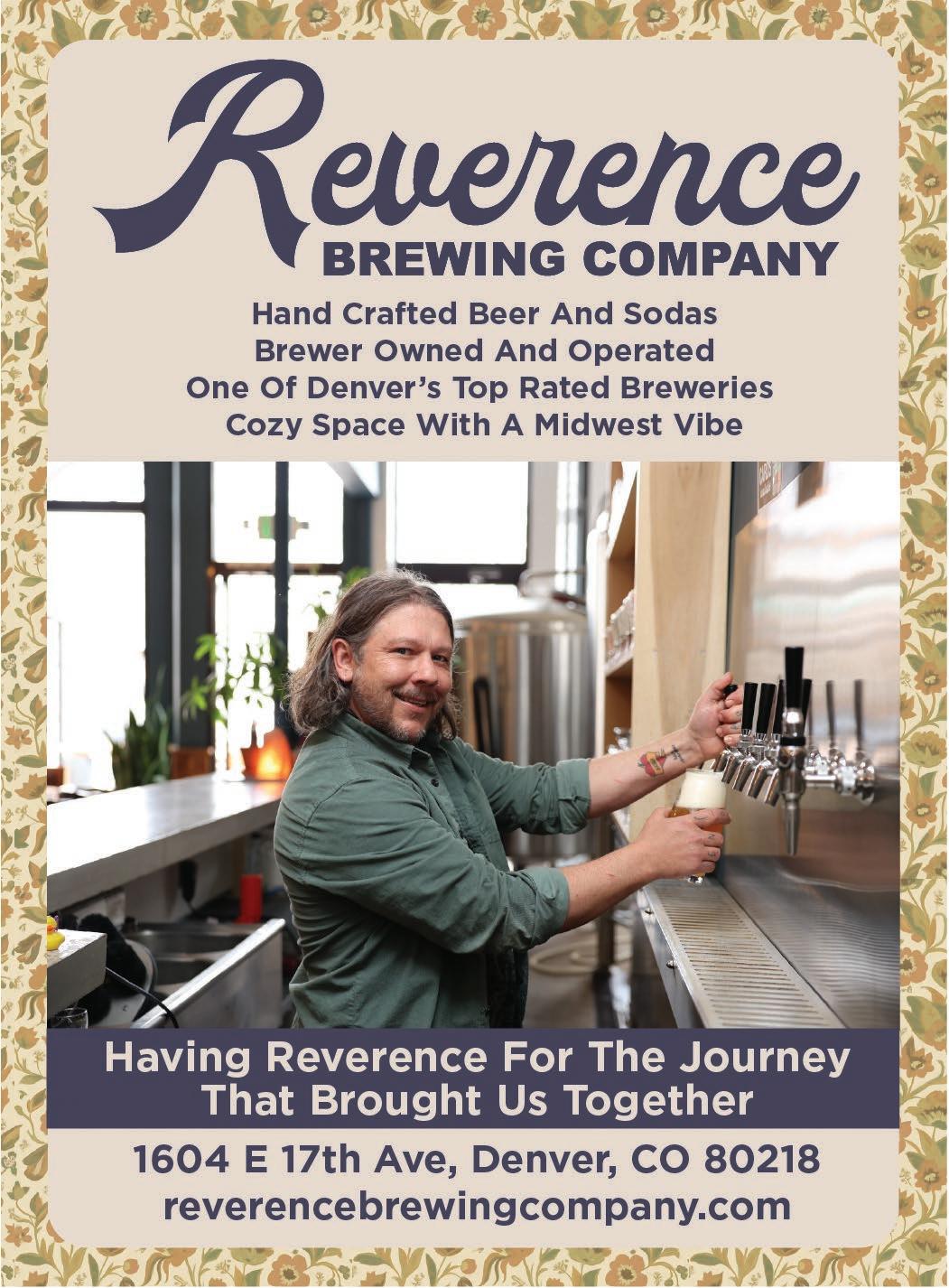 Reverence
BREWING COMPANY

Hand Crafted Beer And Sodas
Brewer Owned And Operated
One Of Denver's Top Rated Breweries
Cozy Space With A Midwest Vibe

Having Reverence For The Journey
That Brought Us Together

1604 E 17th Ave, Denver, CO 80218
reverencebrewingcompany.com